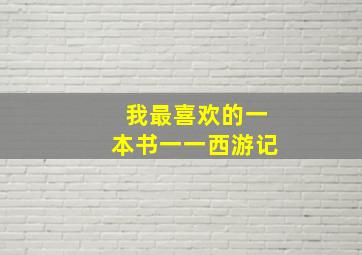 我最喜欢的一本书——西游记